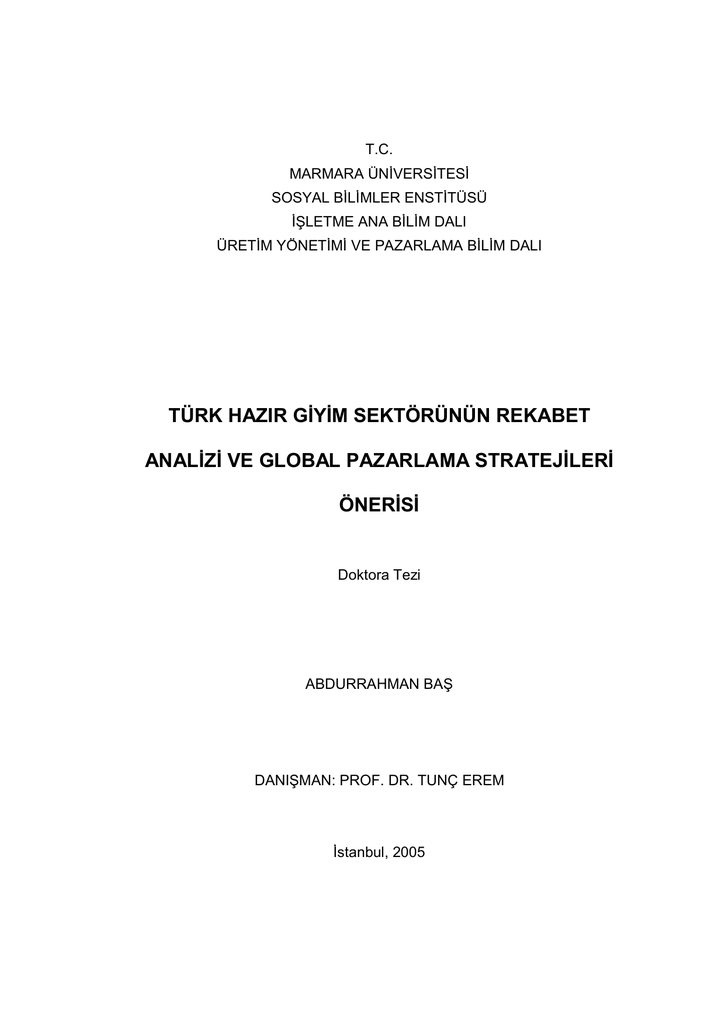 T.C.
MARMARA ÜNİVERSİTESİ
SOSYAL BİLİMLER ENSTİTÜSÜ
İŞLETME ANA BİLİM DALI
ÜRETİM YÖNETİMİ VE PAZARLAMA BİLİM DALI

TÜRK HAZIR GİYİM SEKTÖRÜNÜN REKABET ANALİZİ VE GLOBAL PAZARLAMA STRATEJİLERİ ÖNERİSİ

Doktora Tezi

ABDURRAHMAN BAŞ

DANIŞMAN: PROF. DR. TUNÇ EREM

İstanbul, 2005